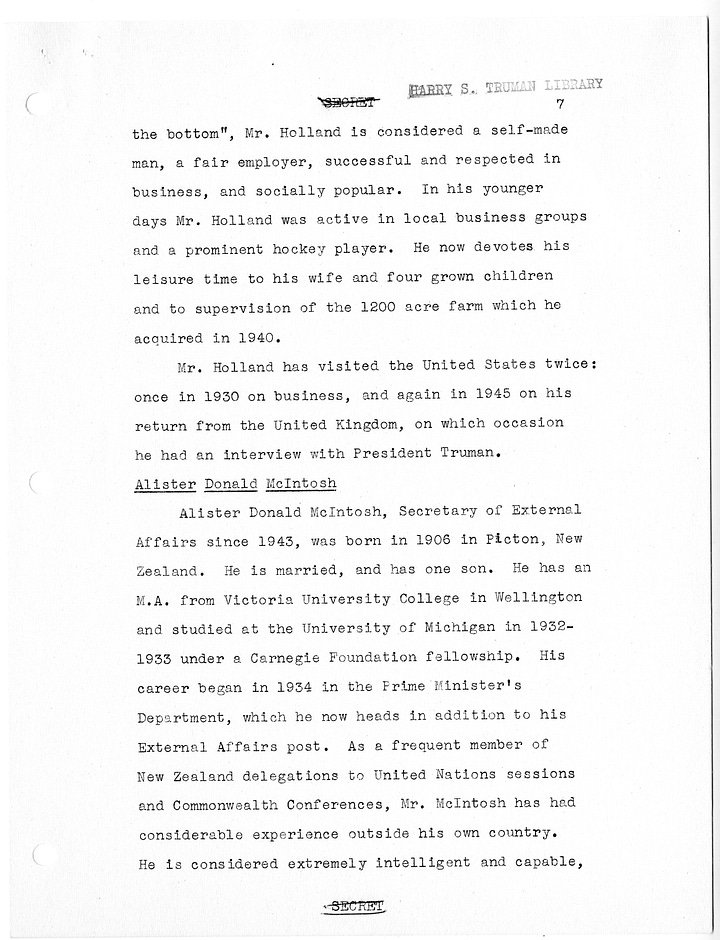 SECRET HARRY S. TRUMAN LIBRARY 7

the bottom", Mr. Holland is considered a self-made man, a fair employer, successful and respected in business, and socially popular. In his younger days Mr. Holland was active in local business groups and a prominent hockey player. He now devotes his leisure time to his wife and four grown children and to supervision of the 1200 acre farm which he acquired in 1940.

Mr. Holland has visited the United States twice: once in 1930 on business, and again in 1945 on his return from the United Kingdom, on which occasion he had an interview with President Truman.

Alister Donald McIntosh

Alister Donald McIntosh, Secretary of External Affairs since 1943, was born in 1906 in Picton, New Zealand. He is married, and has one son. He has an M.A. from Victoria University College in Wellington and studied at the University of Michigan in 1932-1933 under a Carnegie Foundation fellowship. His career began in 1934 in the Prime Minister's Department, which he now heads in addition to his External Affairs post. As a frequent member of New Zealand delegations to United Nations sessions and Commonwealth Conferences, Mr. McIntosh has had considerable experience outside his own country. He is considered extremely intelligent and capable,

SECRET